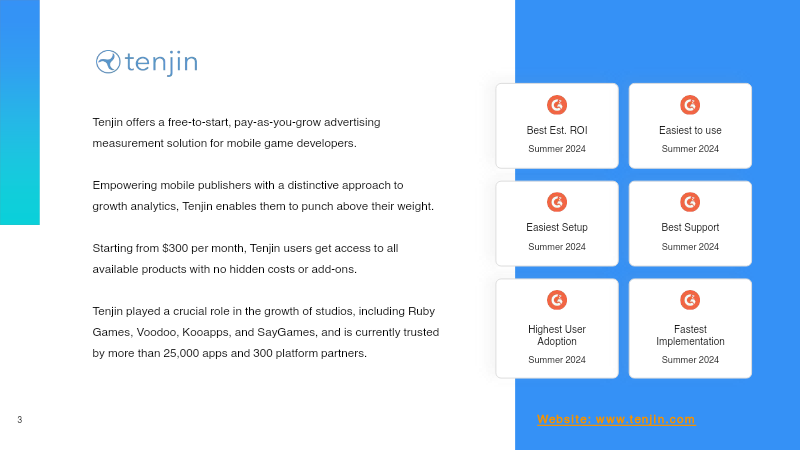 tenjin

Tenjin offers a free-to-start, pay-as-you-grow advertising measurement solution for mobile game developers.

Empowering mobile publishers with a distinctive approach to growth analytics, Tenjin enables them to punch above their weight.

Starting from $300 per month, Tenjin users get access to all available products with no hidden costs or add-ons.

Tenjin played a crucial role in the growth of studios, including Ruby Games, Voodoo, Kooapps, and SayGames, and is currently trusted by more than 25,000 apps and 300 platform partners.

Best Est. ROI
Summer 2024

Easiest to use
Summer 2024

Easiest Setup
Summer 2024

Best Support
Summer 2024

Highest User Adoption
Summer 2024

Fastest Implementation
Summer 2024

3

Website: www.tenjin.com